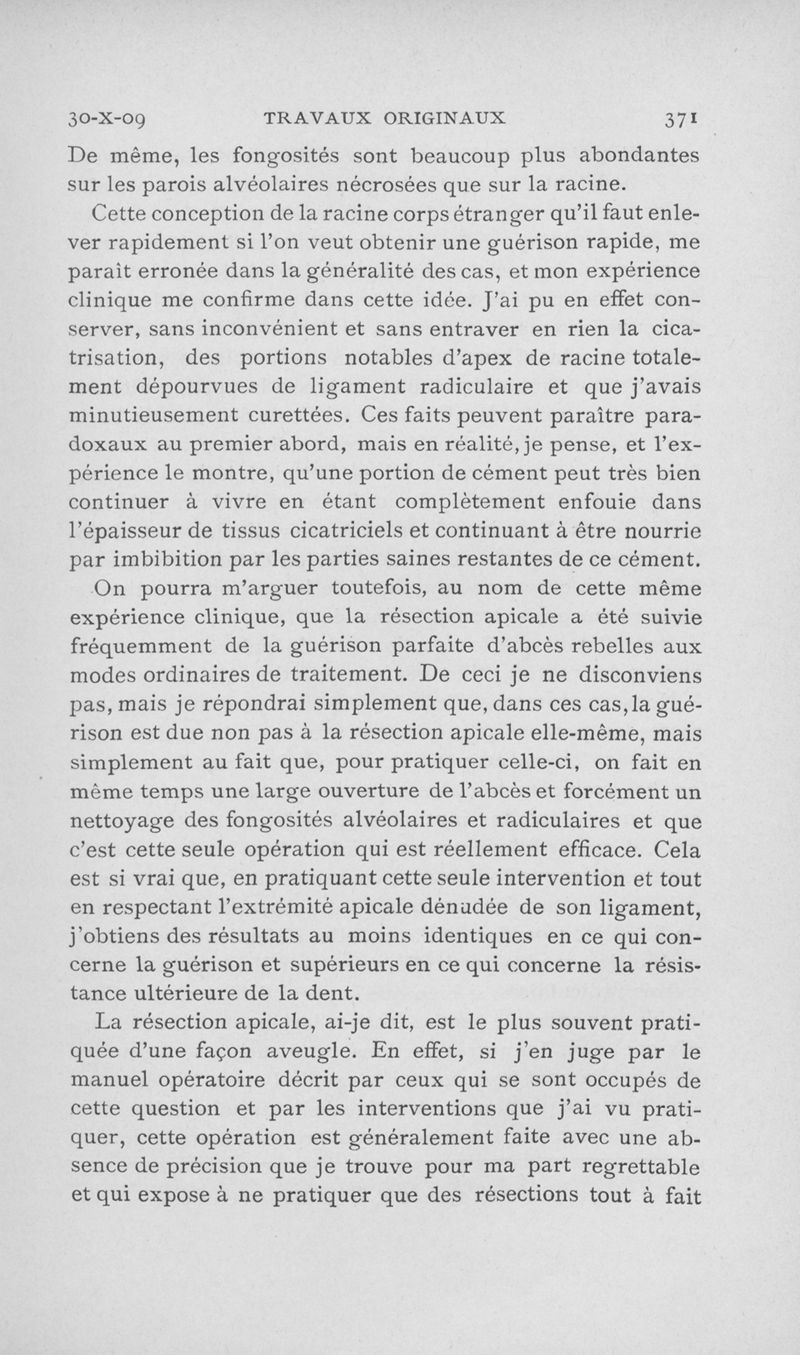 30-X-09 TRAVAUX ORIGINAUX 371

De même, les fongosités sont beaucoup plus abondantes sur les parois alvéolaires nécrosées que sur la racine.

Cette conception de la racine corps étranger qu'il faut enlever rapidement si l'on veut obtenir une guérison rapide, me paraît erronée dans la généralité des cas, et mon expérience clinique me confirme dans cette idée. J'ai pu en effet conserver, sans inconvénient et sans entraver en rien la cicatrisation, des portions notables d'apex de racine totalement dépourvues de ligament radiculaire et que j'avais minutieusement curettées. Ces faits peuvent paraître paradoxaux au premier abord, mais en réalité, je pense, et l'expérience le montre, qu'une portion de cément peut très bien continuer à vivre en étant complètement enfouie dans l'épaisseur de tissus cicatriciels et continuant à être nourrie par imbibition par les parties saines restantes de ce cément.

On pourra m'arguer toutefois, au nom de cette même expérience clinique, que la résection apicale a été suivie fréquemment de la guérison parfaite d'abcès rebelles aux modes ordinaires de traitement. De ceci je ne disconviens pas, mais je répondrai simplement que, dans ces cas, la guérison est due non pas à la résection apicale elle-même, mais simplement au fait que, pour pratiquer celle-ci, on fait en même temps une large ouverture de l'abcès et forcément un nettoyage des fongosités alvéolaires et radiculaires et que c'est cette seule opération qui est réellement efficace. Cela est si vrai que, en pratiquant cette seule intervention et tout en respectant l'extrémité apicale dénudée de son ligament, j'obtiens des résultats au moins identiques en ce qui concerne la guérison et supérieurs en ce qui concerne la résistance ultérieure de la dent.

La résection apicale, ai-je dit, est le plus souvent pratiquée d'une façon aveugle. En effet, si j'en juge par le manuel opératoire décrit par ceux qui se sont occupés de cette question et par les interventions que j'ai vu pratiquer, cette opération est généralement faite avec une absence de précision que je trouve pour ma part regrettable et qui expose à ne pratiquer que des résections tout à fait